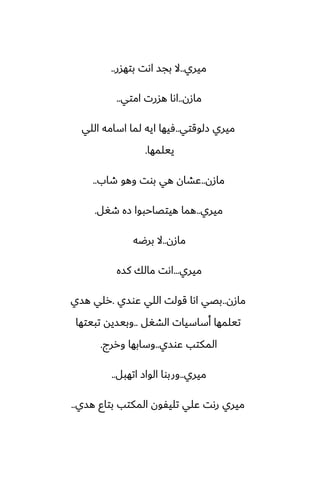 ميري..لا بجد انت بتهزر..

مازن..انا هزرت امتي..

ميري دلوقتي..فيها ايه لما اسامه اللي يعلمها.

مازن..عشان هي بنت وهو شاب..

ميري..هما هيتصاحبوا ده شغل.

مازن..لا برضه

ميري...انت مالك كده

مازن..بصي انا قولت اللي عندي .خلي هدي تعلمها أساسيات الشغل ..وبعدين تبعتها المكتب عندي..وسابها وخرج.

ميري..وربنا الواد اتهبل..

ميري رنت علي تليفون المكتب بتاع هدي..